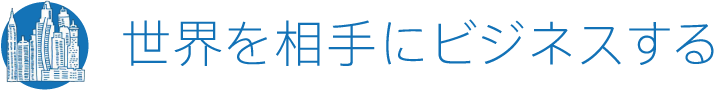 世界を相手にビジネスする